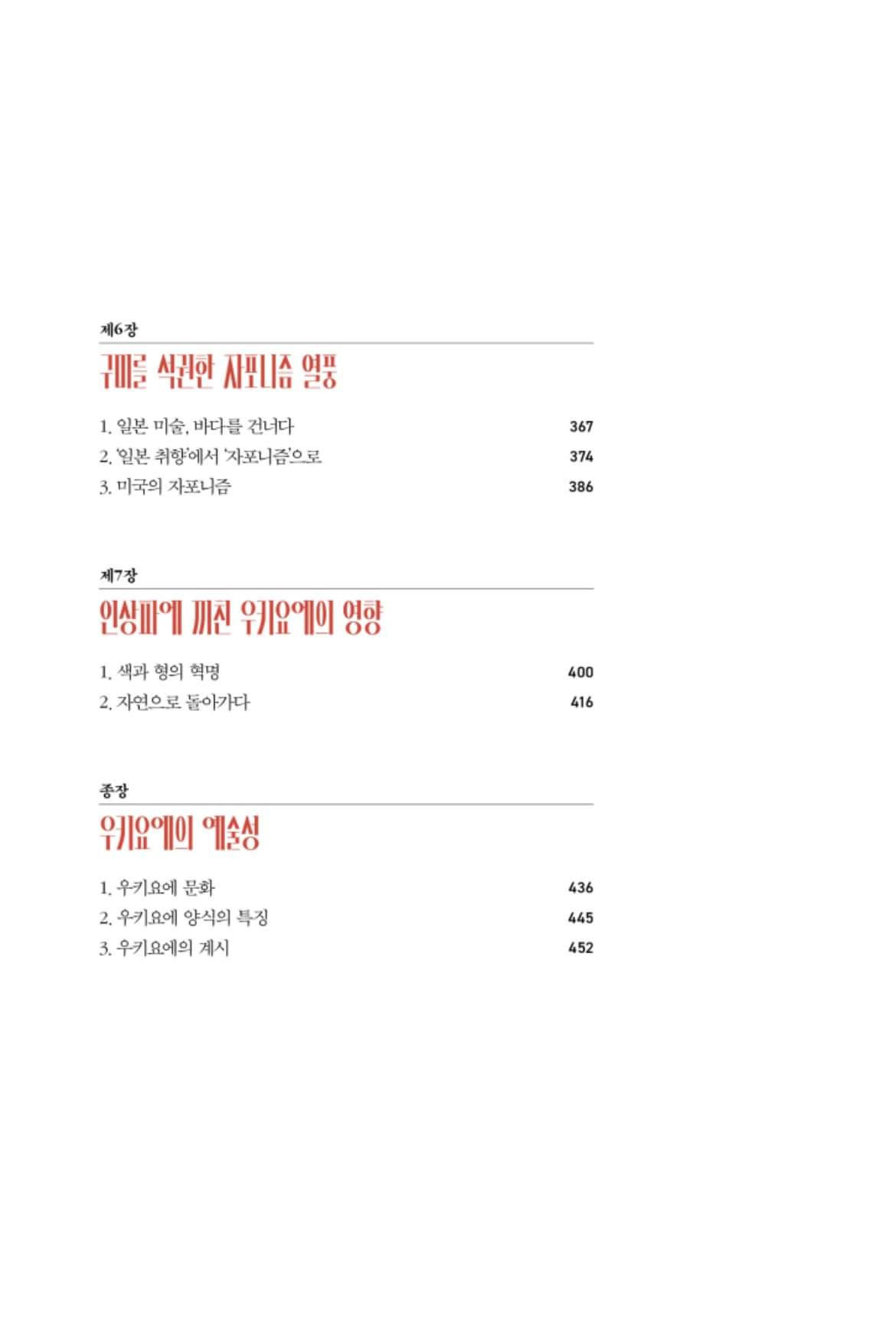 제6장

구미를 석권한 자포니즘 열풍

1. 일본 미술, 바다를 건너다 367
2. '일본 취향'에서 '자포니즘'으로 374
3. 미국의 자포니즘 386

제7장

인상파에 끼친 우키요에의 영향

1. 색과 형의 혁명 400
2. 자연으로 돌아가다 416

종장

우키요에의 예술성

1. 우키요에 문화 436
2. 우키요에 양식의 특징 445
3. 우키요에의 계시 452